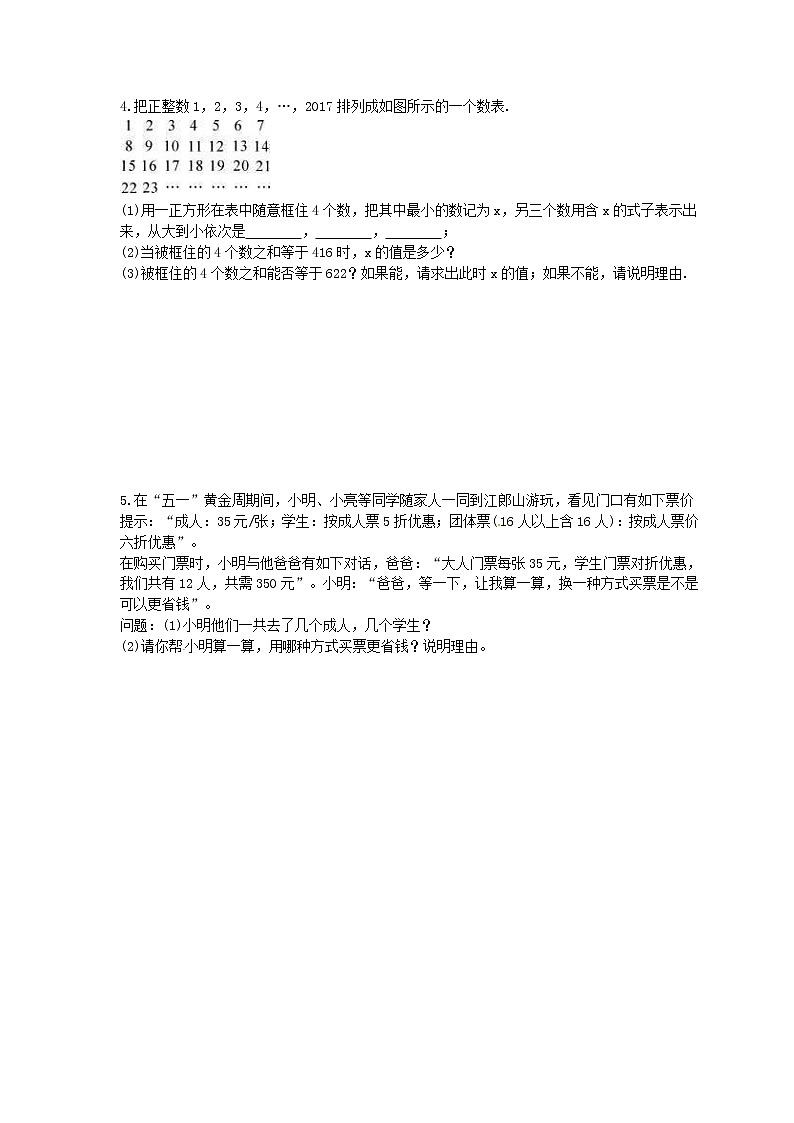 4.把正整数 1，2，3，4，…，2017 排列成如图所示的一个数表.

| 1 | 2 | 3 | 4 | 5 | 6 | 7 |
|---|---|---|---|---|---|---|
| 8 | 9 | 10 | 11 | 12 | 13 | 14 |
| 15 | 16 | 17 | 18 | 19 | 20 | 21 |
| 22 | 23 | … | … | … | … | … |

(1)用一正方形在表中随意框住 4 个数，把其中最小的数记为 x，另三个数用含 x 的式子表示出来，从大到小依次是________，________，________；
(2)当被框住的 4 个数之和等于 416 时，x 的值是多少？
(3)被框住的 4 个数之和能否等于 622？如果能，请求出此时 x 的值；如果不能，请说明理由.

5.在“五一”黄金周期间，小明、小亮等同学随家人一同到江郎山游玩，看见门口有如下票价提示：“成人：35 元/张；学生：按成人票 5 折优惠；团体票(16 人以上含 16 人)：按成人票价六折优惠”。
在购买门票时，小明与他爸爸有如下对话，爸爸：“大人门票每张 35 元，学生门票对折优惠，我们共有 12 人，共需 350 元”。小明：“爸爸，等一下，让我算一算，换一种方式买票是不是可以更省钱”。
问题：(1)小明他们一共去了几个成人，几个学生？
(2)请你帮小明算一算，用哪种方式买票更省钱？说明理由。